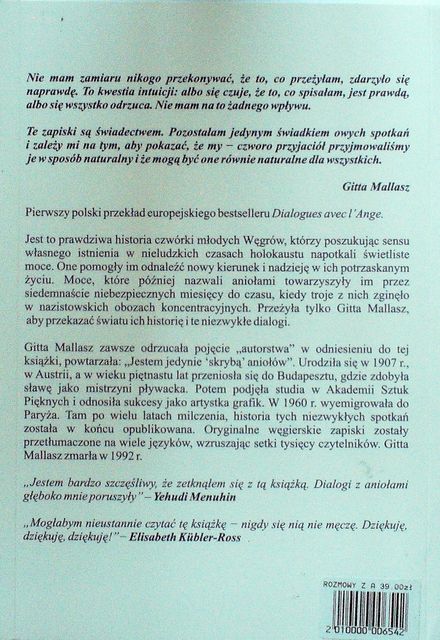 Nie mam zamiaru nikogo przekonywać, że to, co przeżyłam, zdarzyło się naprawdę. To kwestia intuicji: albo się czuje, że to, co spisałam, jest prawdą, albo się wszystko odrzuca. Nie mam na to żadnego wpływu.

Te zapiski są świadectwem. Pozostałam jedynym świadkiem owych spotkań i zależy mi na tym, aby pokazać, że my – czworo przyjaciół przyjmowaliśmy je w sposób naturalny i że mogą być one równie naturalne dla wszystkich.

Gitta Mallasz

Pierwszy polski przekład europejskiego bestselleru Dialogues avec l'Ange.

Jest to prawdziwa historia czwórki młodych Węgrów, którzy poszukując sensu własnego istnienia w nieludzkich czasach holokaustu napotkali świetliste moce. One pomogły im odnaleźć nowy kierunek i nadzieję w ich potrzaskanym życiu. Moce, które później nazwali aniołami towarzyszyły im przez siedemnaście niebezpiecznych miesięcy do czasu, kiedy troje z nich zginęło w nazistowskich obozach koncentracyjnych. Przeżyła tylko Gitta Mallasz, aby przekazać światu ich historię i te niezwykłe dialogi.

Gitta Mallasz zawsze odrzucała pojęcie „autorstwa" w odniesieniu do tej książki, powtarzała: „Jestem jedynie 'skrybą' aniołów". Urodziła się w 1907 r., w Austrii, a w wieku piętnastu lat przeniosła się do Budapesztu, gdzie zdobyła sławę jako mistrzyni pływacka. Potem podjęła studia w Akademii Sztuk Pięknych i odnosiła sukcesy jako artystka grafik. W 1960 r. wyemigrowała do Paryża. Tam po wielu latach milczenia, historia tych niezwykłych spotkań została w końcu opublikowana. Oryginalne węgierskie zapiski zostały przetłumaczone na wiele języków, wzruszając setki tysięcy czytelników. Gitta Mallasz zmarła w 1992 r.

„Jestem bardzo szczęśliwy, że zetknąłem się z tą książką. Dialogi z aniołami głęboko mnie poruszyły" – Yehudi Menuhin

„Mogłabym nieustannie czytać tę książkę – nigdy się nią nie męczę. Dziękuję, dziękuję, dziękuję!" – Elisabeth Kübler-Ross

ROZMOWY Z A 39.00zł
2 010000 006542